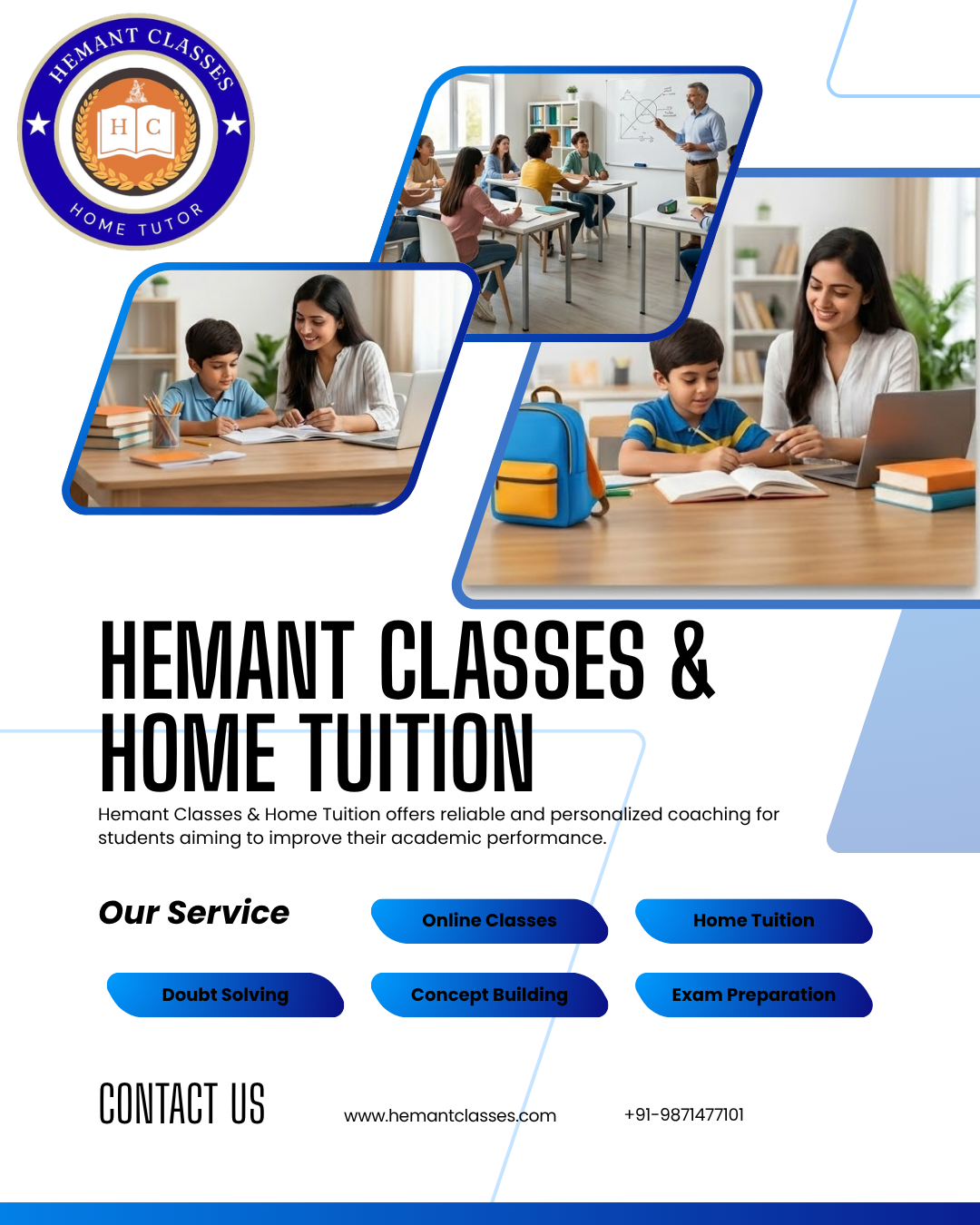 HEMANT CLASSES
H C
HOME TUTOR

HEMANT CLASSES & HOME TUITION

Hemant Classes & Home Tuition offers reliable and personalized coaching for students aiming to improve their academic performance.

Our Service

Online Classes

Home Tuition

Doubt Solving

Concept Building

Exam Preparation

CONTACT US

www.hemantclasses.com

+91-9871477101